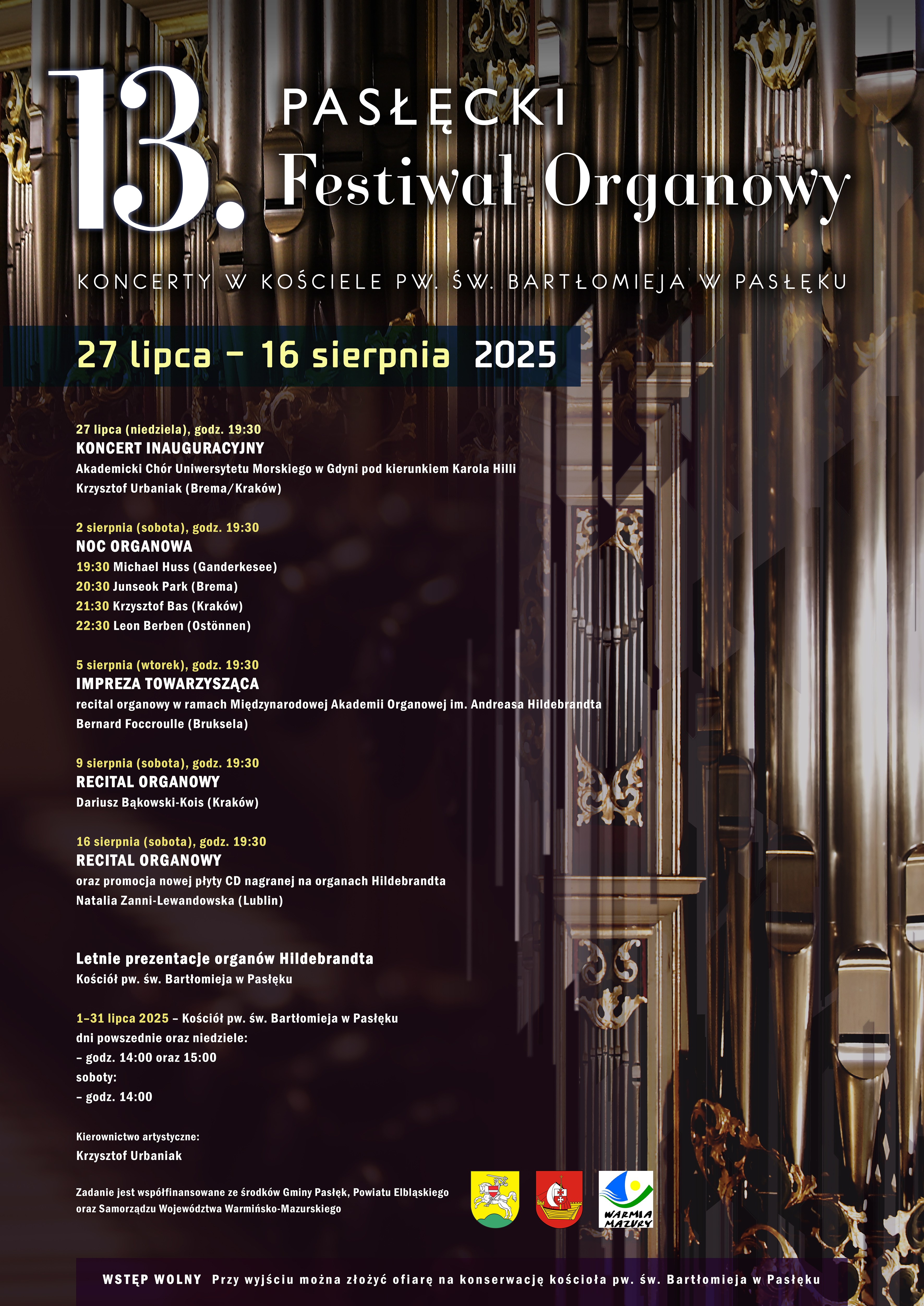 13. PASŁĘCKI Festiwal Organowy

KONCERTY W KOŚCIELE PW. ŚW. BARTŁOMIEJA W PASŁĘKU

27 lipca – 16 sierpnia 2025

27 lipca (niedziela), godz. 19:30
KONCERT INAUGURACYJNY
Akademicki Chór Uniwersytetu Morskiego w Gdyni pod kierunkiem Karola Hilli
Krzysztof Urbaniak (Brema/Kraków)

2 sierpnia (sobota), godz. 19:30
NOC ORGANOWA
19:30 Michael Huss (Ganderkesee)
20:30 Junseok Park (Brema)
21:30 Krzysztof Bas (Kraków)
22:30 Leon Berben (Ostönnen)

5 sierpnia (wtorek), godz. 19:30
IMPREZA TOWARZYSZĄCA
recital organowy w ramach Międzynarodowej Akademii Organowej im. Andreasa Hildebrandta
Bernard Foccroulle (Bruksela)

9 sierpnia (sobota), godz. 19:30
RECITAL ORGANOWY
Dariusz Bąkowski-Kois (Kraków)

16 sierpnia (sobota), godz. 19:30
RECITAL ORGANOWY
oraz promocja nowej płyty CD nagranej na organach Hildebrandta
Natalia Zanni-Lewandowska (Lublin)

Letnie prezentacje organów Hildebrandta
Kościół pw. św. Bartłomieja w Pasłęku

1–31 lipca 2025 – Kościół pw. św. Bartłomieja w Pasłęku
dni powszednie oraz niedziele:
– godz. 14:00 oraz 15:00
soboty:
– godz. 14:00

Kierownictwo artystyczne:
Krzysztof Urbaniak

Zadanie jest współfinansowane ze środków Gminy Pasłęk, Powiatu Elbląskiego oraz Samorządu Województwa Warmińsko-Mazurskiego

WARMIA MAZURY

WSTĘP WOLNY Przy wyjściu można złożyć ofiarę na konserwację kościoła pw. św. Bartłomieja w Pasłęku